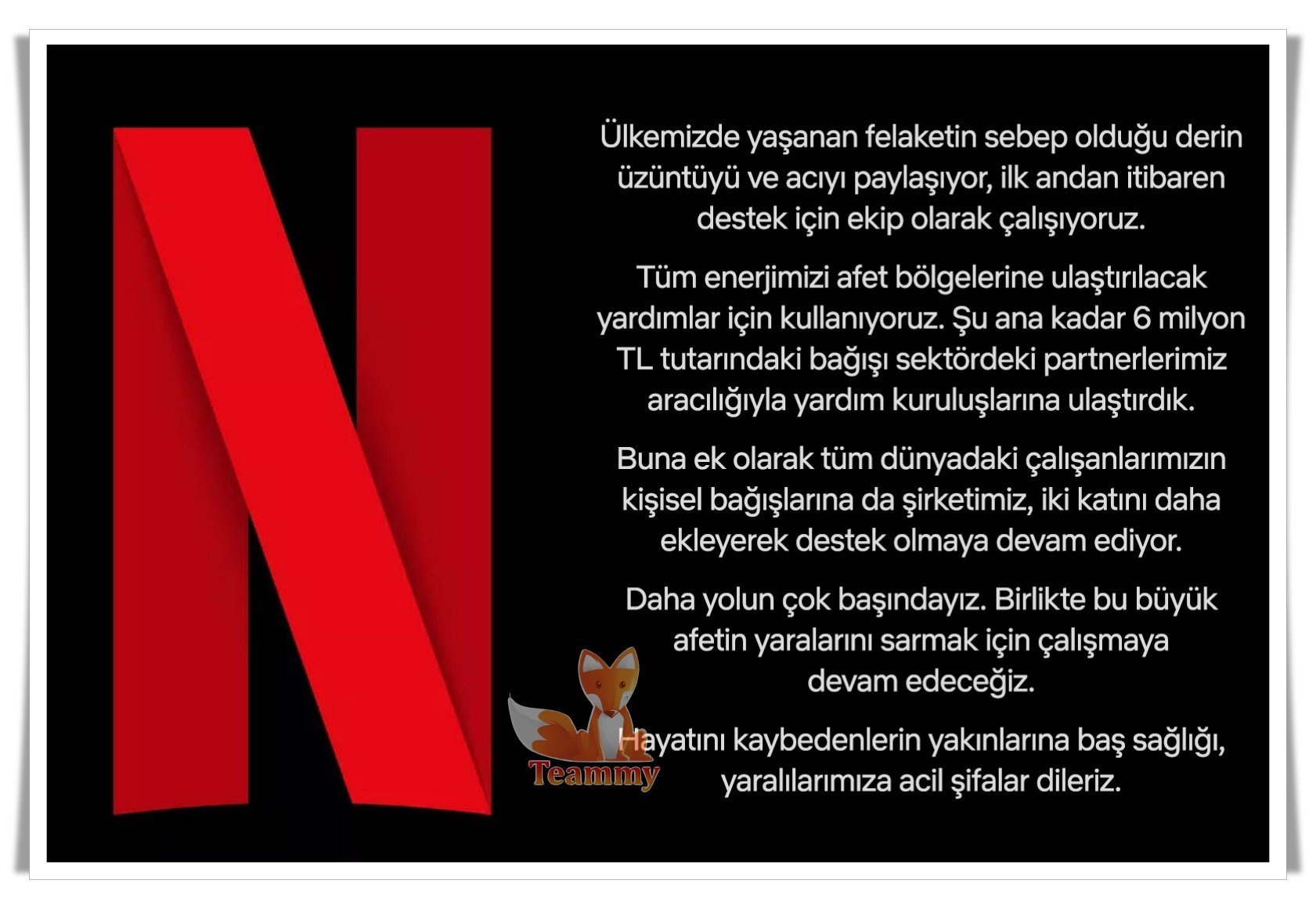 Ülkemizde yaşanan felaketin sebep olduğu derin üzüntüyü ve acıyı paylaşıyor, ilk andan itibaren destek için ekip olarak çalışıyoruz.

Tüm enerjimizi afet bölgelerine ulaştırılacak yardımlar için kullanıyoruz. Şu ana kadar 6 milyon TL tutarındaki bağışı sektördeki partnerlerimiz aracılığıyla yardım kuruluşlarına ulaştırdık.

Buna ek olarak tüm dünyadaki çalışanlarımızın kişisel bağışlarına da şirketimiz, iki katını daha ekleyerek destek olmaya devam ediyor.

Daha yolun çok başındayız. Birlikte bu büyük afetin yaralarını sarmak için çalışmaya devam edeceğiz.

Hayatını kaybedenlerin yakınlarına baş sağlığı, yaralılarımıza acil şifalar dileriz.

Teammy